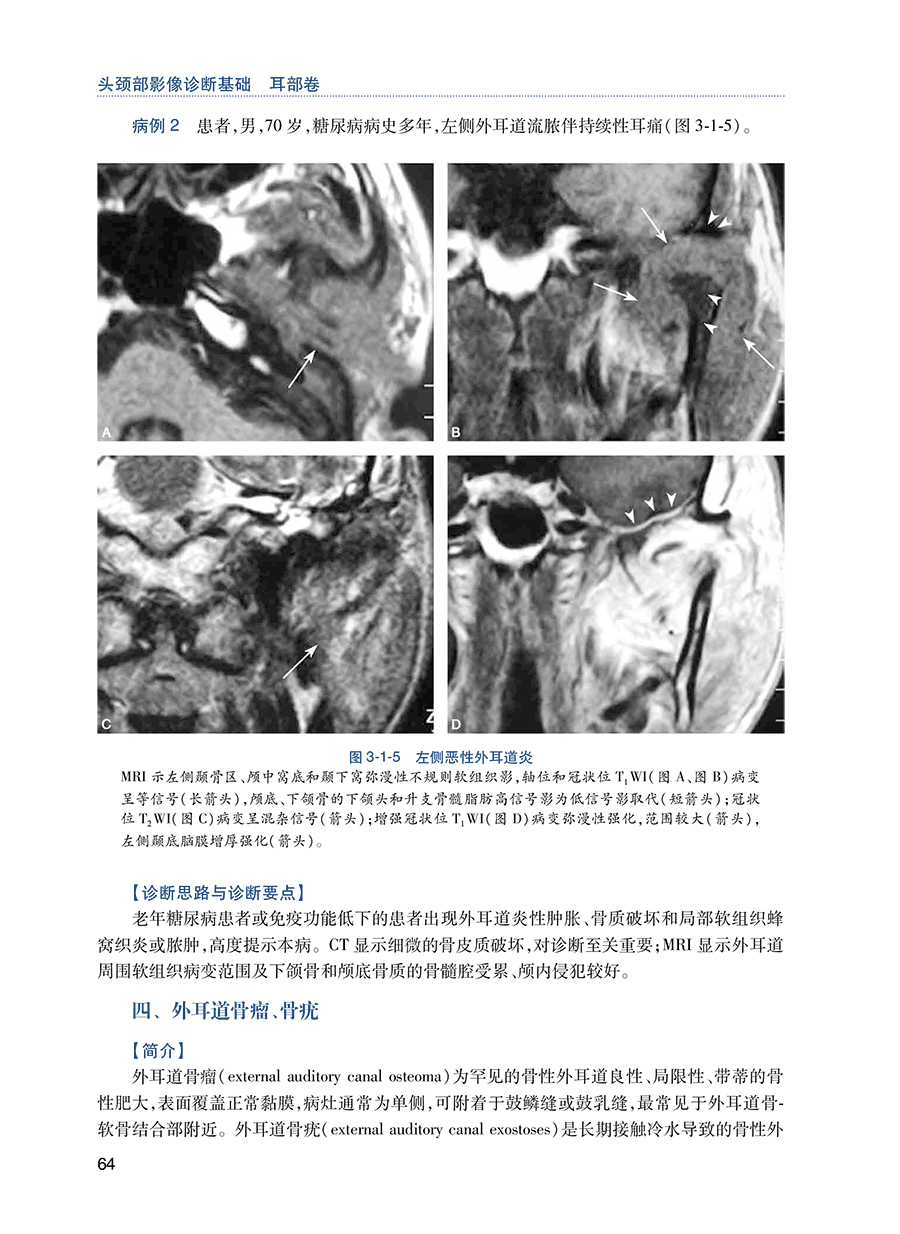 头颈部影像诊断基础　耳部卷

病例 2　患者,男,70 岁,糖尿病病史多年,左侧外耳道流脓伴持续性耳痛(图 3-1-5)。

A

B

C

D

图 3-1-5　左侧恶性外耳道炎

MRI 示左侧颞骨区、颅中窝底和颞下窝弥漫性不规则软组织影,轴位和冠状位 $T_1$WI(图 A、图 B)病变呈等信号(长箭头),颅底、下颌骨的下颌头和升支骨髓脂肪高信号影为低信号影取代(短箭头);冠状位 $T_2$WI(图 C)病变呈混杂信号(箭头);增强冠状位 $T_1$WI(图 D)病变弥漫性强化,范围较大(箭头),左侧颞底脑膜增厚强化(箭头)。

【诊断思路与诊断要点】

老年糖尿病患者或免疫功能低下的患者出现外耳道炎性肿胀、骨质破坏和局部软组织蜂窝织炎或脓肿,高度提示本病。CT 显示细微的骨皮质破坏,对诊断至关重要;MRI 显示外耳道周围软组织病变范围及下颌骨和颅底骨质的骨髓腔受累、颅内侵犯较好。

四、外耳道骨瘤、骨疣

【简介】

外耳道骨瘤(external auditory canal osteoma)为罕见的骨性外耳道良性、局限性、带蒂的骨性肥大,表面覆盖正常黏膜,病灶通常为单侧,可附着于鼓鳞缝或鼓乳缝,最常见于外耳道骨-软骨结合部附近。外耳道骨疣(external auditory canal exostoses)是长期接触冷水导致的骨性外

64